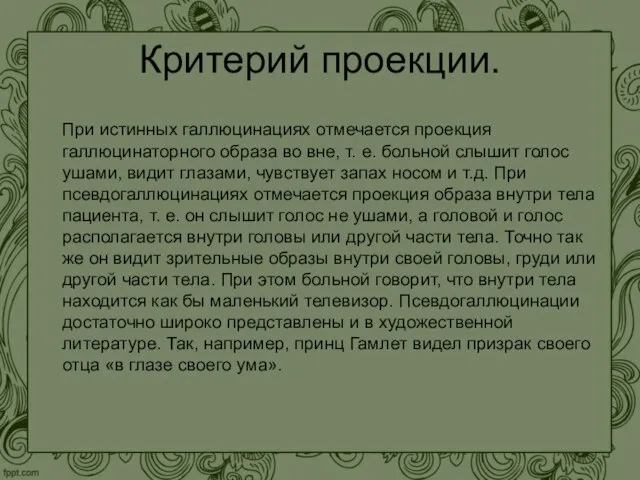 Критерий проекции.

При истинных галлюцинациях отмечается проекция галлюцинаторного образа во вне, т. е. больной слышит голос ушами, видит глазами, чувствует запах носом и т.д. При псевдогаллюцинациях отмечается проекция образа внутри тела пациента, т. е. он слышит голос не ушами, а головой и голос располагается внутри головы или другой части тела. Точно так же он видит зрительные образы внутри своей головы, груди или другой части тела. При этом больной говорит, что внутри тела находится как бы маленький телевизор. Псевдогаллюцинации достаточно широко представлены и в художественной литературе. Так, например, принц Гамлет видел призрак своего отца «в глазе своего ума».

fppt.com